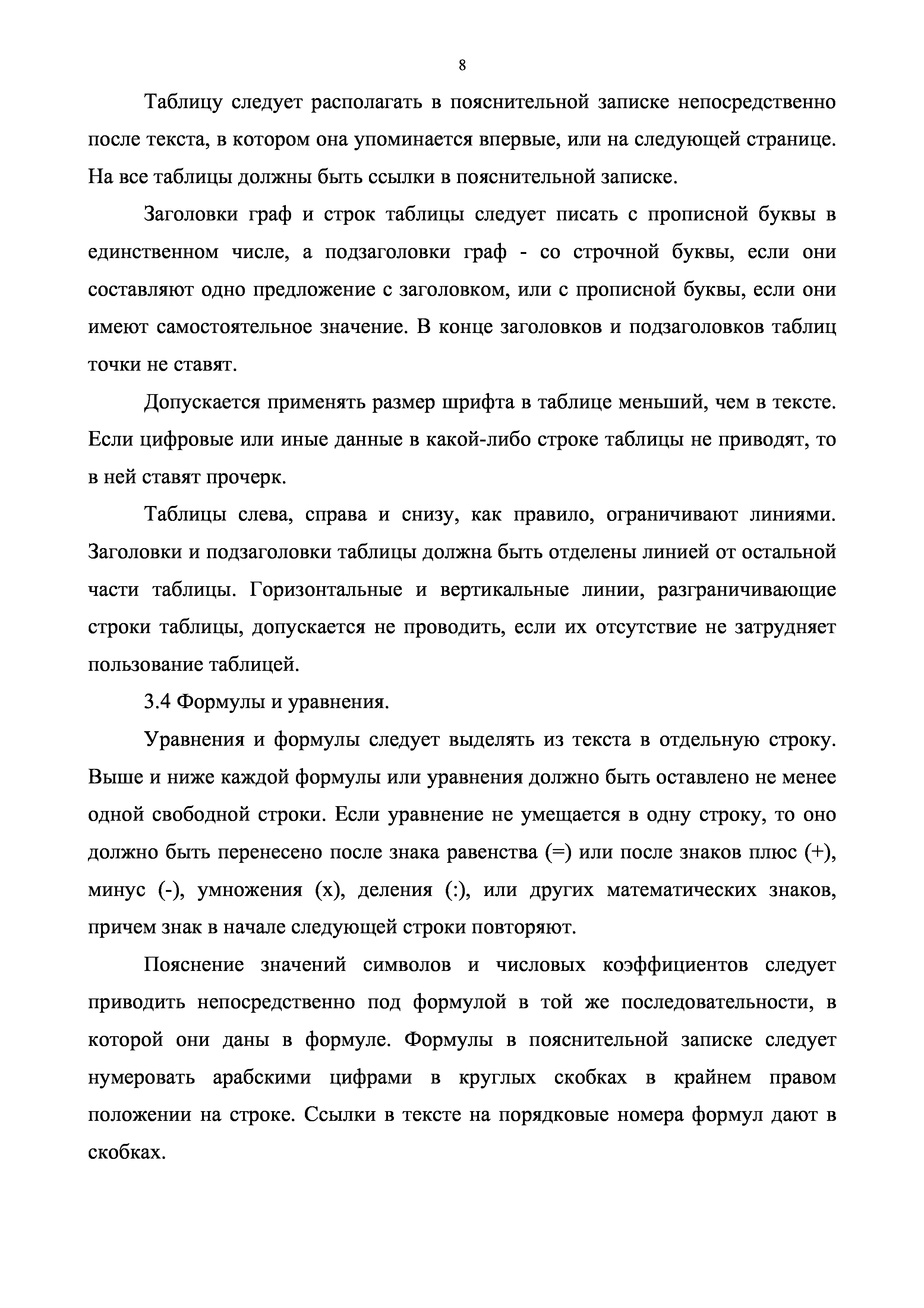 8

Таблицу следует располагать в пояснительной записке непосредственно после текста, в котором она упоминается впервые, или на следующей странице. На все таблицы должны быть ссылки в пояснительной записке.

Заголовки граф и строк таблицы следует писать с прописной буквы в единственном числе, а подзаголовки граф - со строчной буквы, если они составляют одно предложение с заголовком, или с прописной буквы, если они имеют самостоятельное значение. В конце заголовков и подзаголовков таблиц точки не ставят.

Допускается применять размер шрифта в таблице меньший, чем в тексте. Если цифровые или иные данные в какой-либо строке таблицы не приводят, то в ней ставят прочерк.

Таблицы слева, справа и снизу, как правило, ограничивают линиями. Заголовки и подзаголовки таблицы должна быть отделены линией от остальной части таблицы. Горизонтальные и вертикальные линии, разграничивающие строки таблицы, допускается не проводить, если их отсутствие не затрудняет пользование таблицей.

3.4 Формулы и уравнения.

Уравнения и формулы следует выделять из текста в отдельную строку. Выше и ниже каждой формулы или уравнения должно быть оставлено не менее одной свободной строки. Если уравнение не умещается в одну строку, то оно должно быть перенесено после знака равенства (=) или после знаков плюс (+), минус (-), умножения (х), деления (:), или других математических знаков, причем знак в начале следующей строки повторяют.

Пояснение значений символов и числовых коэффициентов следует приводить непосредственно под формулой в той же последовательности, в которой они даны в формуле. Формулы в пояснительной записке следует нумеровать арабскими цифрами в круглых скобках в крайнем правом положении на строке. Ссылки в тексте на порядковые номера формул дают в скобках.